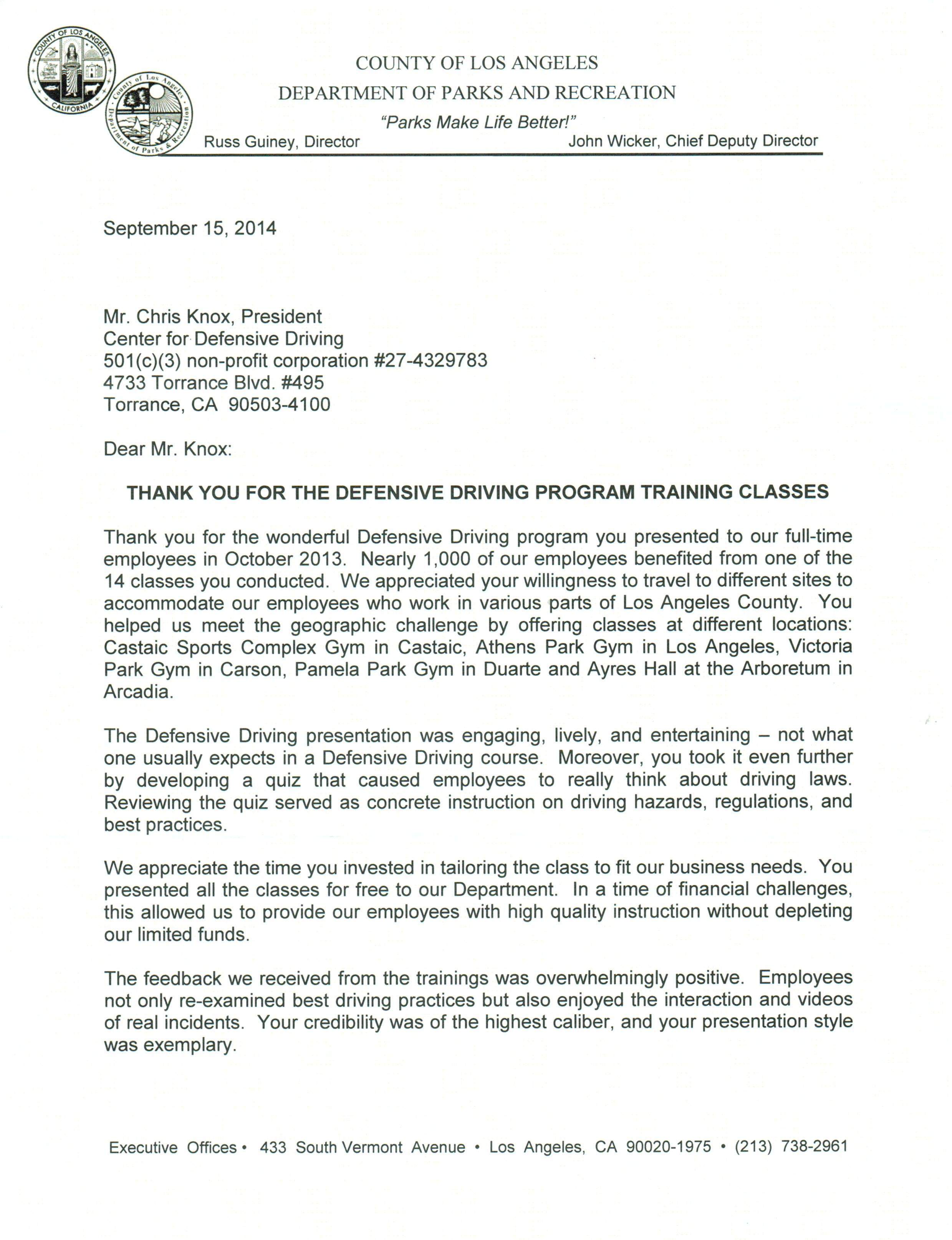 COUNTY OF LOS ANGELES
CALIFORNIA

County of Los Angeles Department of Parks & Recreation

COUNTY OF LOS ANGELES
DEPARTMENT OF PARKS AND RECREATION
"Parks Make Life Better!"
Russ Guiney, Director John Wicker, Chief Deputy Director

September 15, 2014

Mr. Chris Knox, President
Center for Defensive Driving
501(c)(3) non-profit corporation #27-4329783
4733 Torrance Blvd. #495
Torrance, CA 90503-4100

Dear Mr. Knox:

THANK YOU FOR THE DEFENSIVE DRIVING PROGRAM TRAINING CLASSES

Thank you for the wonderful Defensive Driving program you presented to our full-time employees in October 2013. Nearly 1,000 of our employees benefited from one of the 14 classes you conducted. We appreciated your willingness to travel to different sites to accommodate our employees who work in various parts of Los Angeles County. You helped us meet the geographic challenge by offering classes at different locations: Castaic Sports Complex Gym in Castaic, Athens Park Gym in Los Angeles, Victoria Park Gym in Carson, Pamela Park Gym in Duarte and Ayres Hall at the Arboretum in Arcadia.

The Defensive Driving presentation was engaging, lively, and entertaining – not what one usually expects in a Defensive Driving course. Moreover, you took it even further by developing a quiz that caused employees to really think about driving laws. Reviewing the quiz served as concrete instruction on driving hazards, regulations, and best practices.

We appreciate the time you invested in tailoring the class to fit our business needs. You presented all the classes for free to our Department. In a time of financial challenges, this allowed us to provide our employees with high quality instruction without depleting our limited funds.

The feedback we received from the trainings was overwhelmingly positive. Employees not only re-examined best driving practices but also enjoyed the interaction and videos of real incidents. Your credibility was of the highest caliber, and your presentation style was exemplary.

Executive Offices • 433 South Vermont Avenue • Los Angeles, CA 90020-1975 • (213) 738-2961